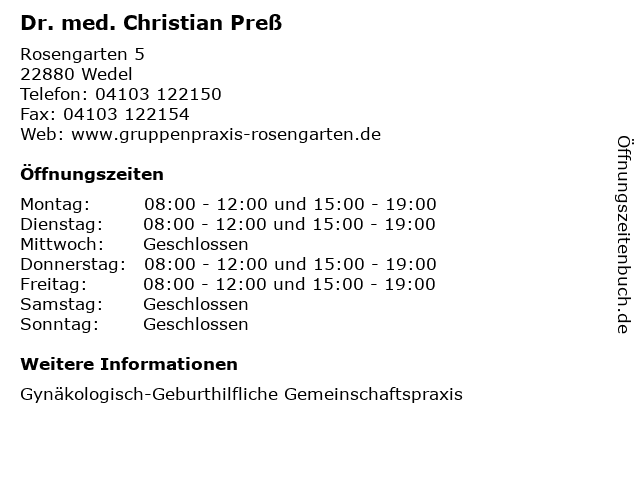 Dr. med. Christian Preß

Rosengarten 5
22880 Wedel
Telefon: 04103 122150
Fax: 04103 122154
Web: www.gruppenpraxis-rosengarten.de

Öffnungszeiten

| | |
|---|---|
| Montag: | 08:00 - 12:00 und 15:00 - 19:00 |
| Dienstag: | 08:00 - 12:00 und 15:00 - 19:00 |
| Mittwoch: | Geschlossen |
| Donnerstag: | 08:00 - 12:00 und 15:00 - 19:00 |
| Freitag: | 08:00 - 12:00 und 15:00 - 19:00 |
| Samstag: | Geschlossen |
| Sonntag: | Geschlossen |

Weitere Informationen

Gynäkologisch-Geburthilfliche Gemeinschaftspraxis

Öffnungszeitenbuch.de